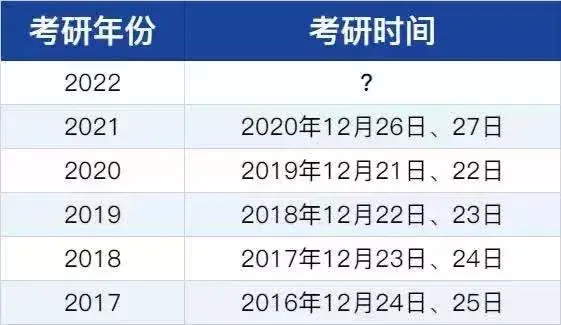 | 考研年份 | 考研时间 |
|---|---|
| 2022 | ? |
| 2021 | 2020年12月26日、27日 |
| 2020 | 2019年12月21日、22日 |
| 2019 | 2018年12月22日、23日 |
| 2018 | 2017年12月23日、24日 |
| 2017 | 2016年12月24日、25日 |